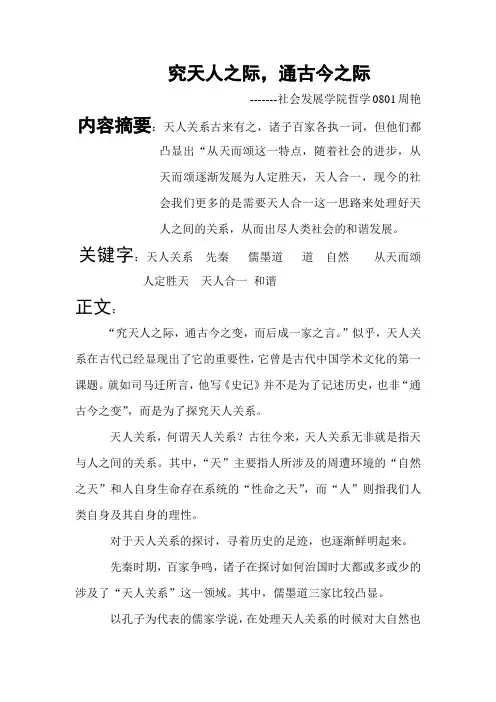 究天人之际，通古今之际

-------社会发展学院哲学0801周艳

内容摘要：天人关系古来有之，诸子百家各执一词，但他们都凸显出“从天而颂这一特点，随着社会的进步，从天而颂逐渐发展为人定胜天，天人合一，现今的社会我们更多的是需要天人合一这一思路来处理好天人之间的关系，从而出尽人类社会的和谐发展。

关键字：天人关系　先秦　儒墨道　道　自然　从天而颂　人定胜天　天人合一　和谐

正文：

“究天人之际，通古今之变，而后成一家之言。”似乎，天人关系在古代已经显现出了它的重要性，它曾是古代中国学术文化的第一课题。就如司马迁所言，他写《史记》并不是为了记述历史，也非“通古今之变”，而是为了探究天人关系。

天人关系，何谓天人关系？古往今来，天人关系无非就是指天与人之间的关系。其中，“天”主要指人所涉及的周遭环境的“自然之天”和人自身生命存在系统的“性命之天”，而“人”则指我们人类自身及其自身的理性。

对于天人关系的探讨，寻着历史的足迹，也逐渐鲜明起来。

先秦时期，百家争鸣，诸子在探讨如何治国时大都或多或少的涉及了“天人关系”这一领域。其中，儒墨道三家比较凸显。

以孔子为代表的儒家学说，在处理天人关系的时候对大自然也